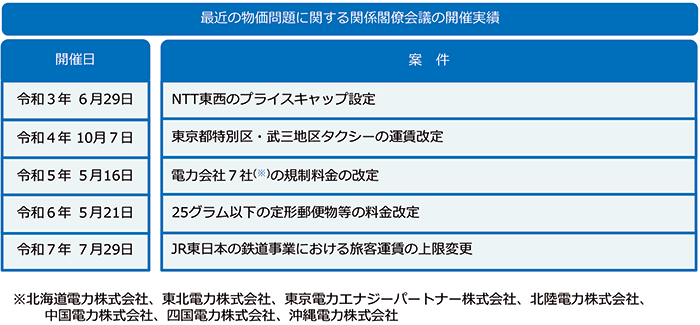 最近の物価問題に関する関係閣僚会議の開催実績

| 開催日 | 案　件 |
|---|---|
| 令和３年　６月29日 | NTT東西のプライスキャップ設定 |
| 令和４年　10月７日 | 東京都特別区・武三地区タクシーの運賃改定 |
| 令和５年　５月16日 | 電力会社７社(※)の規制料金の改定 |
| 令和６年　５月21日 | 25グラム以下の定形郵便物等の料金改定 |
| 令和７年　７月29日 | JR東日本の鉄道事業における旅客運賃の上限変更 |

※北海道電力株式会社、東北電力株式会社、東京電力エナジーパートナー株式会社、北陸電力株式会社、中国電力株式会社、四国電力株式会社、沖縄電力株式会社